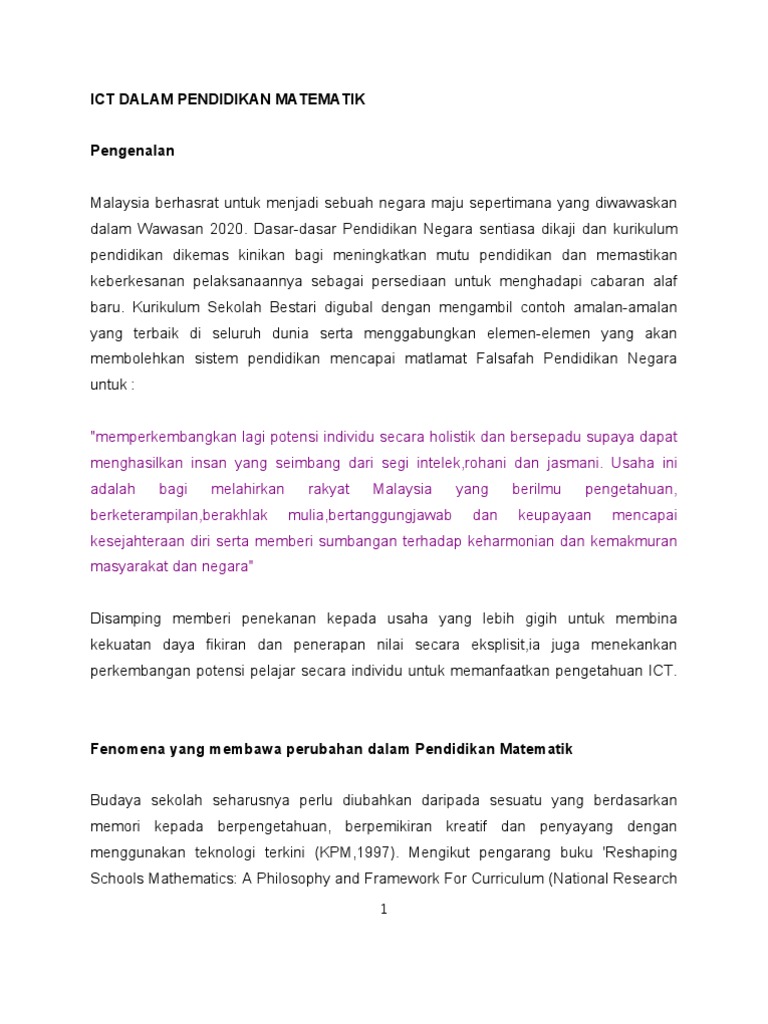 ICT DALAM PENDIDIKAN MATEMATIK

Pengenalan

Malaysia berhasrat untuk menjadi sebuah negara maju sepertimana yang diwawaskan dalam Wawasan 2020. Dasar-dasar Pendidikan Negara sentiasa dikaji dan kurikulum pendidikan dikemas kinikan bagi meningkatkan mutu pendidikan dan memastikan keberkesanan pelaksanaannya sebagai persediaan untuk menghadapi cabaran alaf baru. Kurikulum Sekolah Bestari digubal dengan mengambil contoh amalan-amalan yang terbaik di seluruh dunia serta menggabungkan elemen-elemen yang akan membolehkan sistem pendidikan mencapai matlamat Falsafah Pendidikan Negara untuk :

"memperkembangkan lagi potensi individu secara holistik dan bersepadu supaya dapat menghasilkan insan yang seimbang dari segi intelek,rohani dan jasmani. Usaha ini adalah bagi melahirkan rakyat Malaysia yang berilmu pengetahuan, berketerampilan,berakhlak mulia,bertanggungjawab dan keupayaan mencapai kesejahteraan diri serta memberi sumbangan terhadap keharmonian dan kemakmuran masyarakat dan negara"

Disamping memberi penekanan kepada usaha yang lebih gigih untuk membina kekuatan daya fikiran dan penerapan nilai secara eksplisit,ia juga menekankan perkembangan potensi pelajar secara individu untuk memanfaatkan pengetahuan ICT.

Fenomena yang membawa perubahan dalam Pendidikan Matematik

Budaya sekolah seharusnya perlu diubahkan daripada sesuatu yang berdasarkan memori kepada berpengetahuan, berpemikiran kreatif dan penyayang dengan menggunakan teknologi terkini (KPM,1997). Mengikut pengarang buku 'Reshaping Schools Mathematics: A Philosophy and Framework For Curriculum (National Research

1